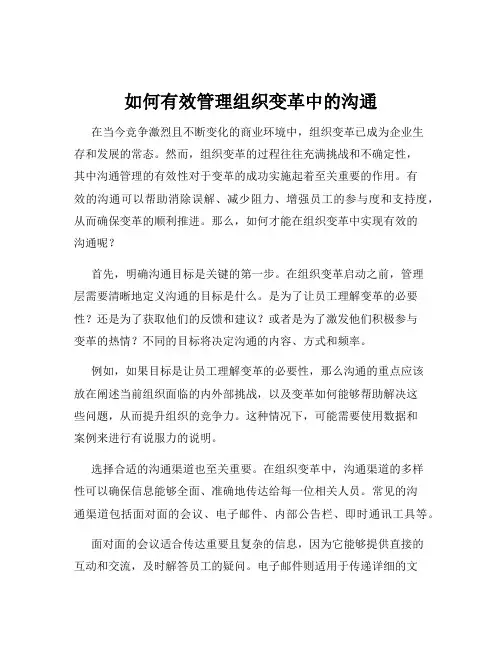 如何有效管理组织变革中的沟通

在当今竞争激烈且不断变化的商业环境中，组织变革已成为企业生存和发展的常态。然而，组织变革的过程往往充满挑战和不确定性，其中沟通管理的有效性对于变革的成功实施起着至关重要的作用。有效的沟通可以帮助消除误解、减少阻力、增强员工的参与度和支持度，从而确保变革的顺利推进。那么，如何才能在组织变革中实现有效的沟通呢？

首先，明确沟通目标是关键的第一步。在组织变革启动之前，管理层需要清晰地定义沟通的目标是什么。是为了让员工理解变革的必要性？还是为了获取他们的反馈和建议？或者是为了激发他们积极参与变革的热情？不同的目标将决定沟通的内容、方式和频率。

例如，如果目标是让员工理解变革的必要性，那么沟通的重点应该放在阐述当前组织面临的内外部挑战，以及变革如何能够帮助解决这些问题，从而提升组织的竞争力。这种情况下，可能需要使用数据和案例来进行有说服力的说明。

选择合适的沟通渠道也至关重要。在组织变革中，沟通渠道的多样性可以确保信息能够全面、准确地传达给每一位相关人员。常见的沟通渠道包括面对面的会议、电子邮件、内部公告栏、即时通讯工具等。

面对面的会议适合传达重要且复杂的信息，因为它能够提供直接的互动和交流，及时解答员工的疑问。电子邮件则适用于传递详细的文